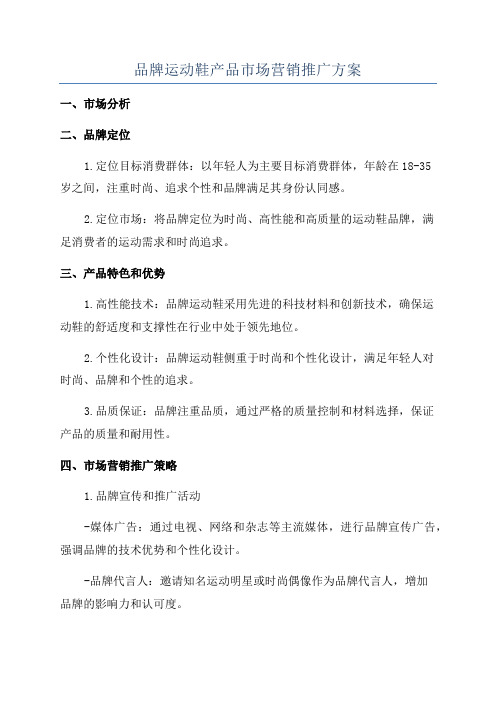 品牌运动鞋产品市场营销推广方案

一、市场分析

二、品牌定位

1.定位目标消费群体：以年轻人为主要目标消费群体，年龄在18-35岁之间，注重时尚、追求个性和品牌满足其身份认同感。

2.定位市场：将品牌定位为时尚、高性能和高质量的运动鞋品牌，满足消费者的运动需求和时尚追求。

三、产品特色和优势

1.高性能技术：品牌运动鞋采用先进的科技材料和创新技术，确保运动鞋的舒适度和支撑性在行业中处于领先地位。

2.个性化设计：品牌运动鞋侧重于时尚和个性化设计，满足年轻人对时尚、品牌和个性的追求。

3.品质保证：品牌注重品质，通过严格的质量控制和材料选择，保证产品的质量和耐用性。

四、市场营销推广策略

1.品牌宣传和推广活动

-媒体广告：通过电视、网络和杂志等主流媒体，进行品牌宣传广告，强调品牌的技术优势和个性化设计。

-品牌代言人：邀请知名运动明星或时尚偶像作为品牌代言人，增加品牌的影响力和认可度。